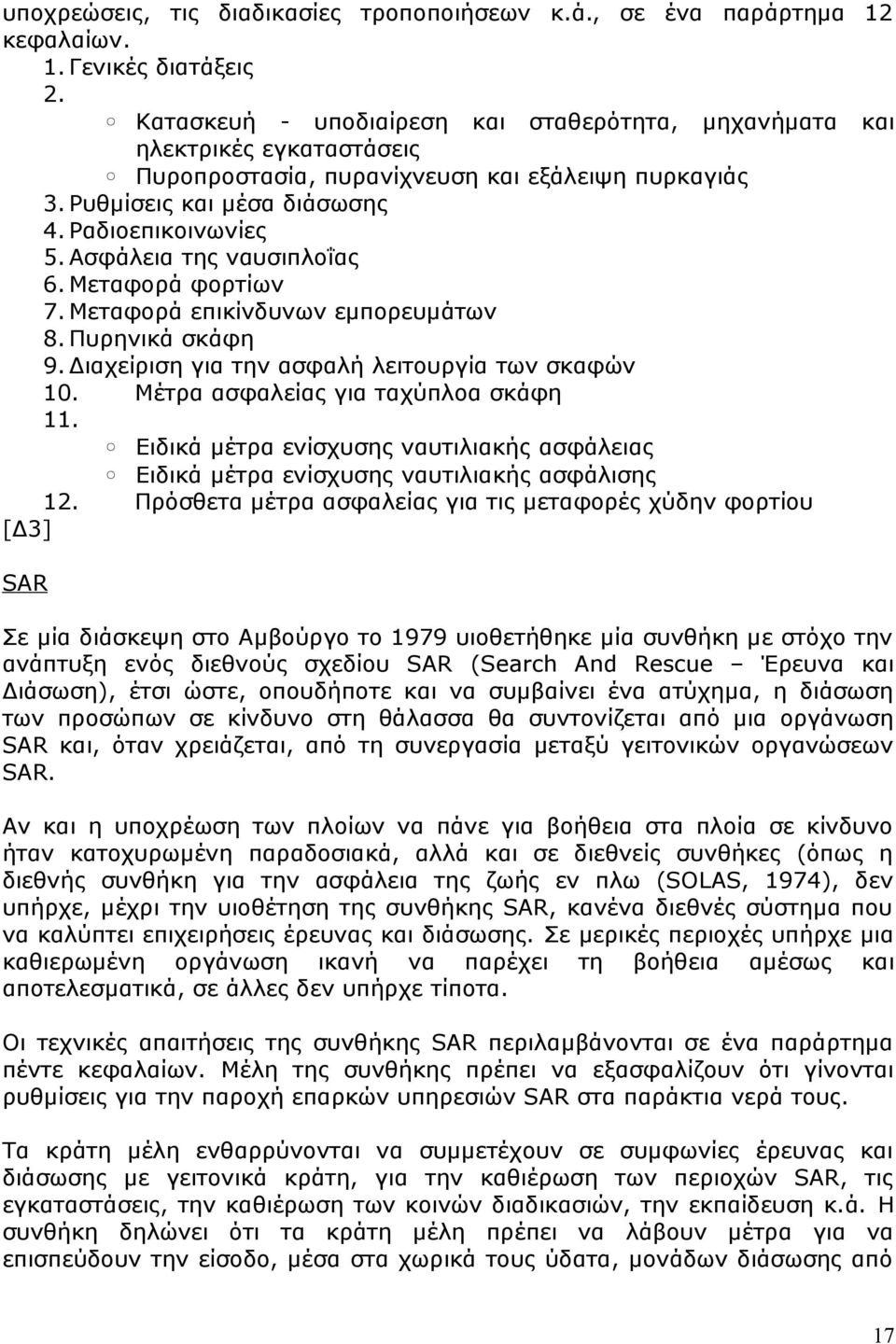 υποχρεώσεις, τις διαδικασίες τροποποιήσεων κ.ά., σε ένα παράρτημα 12 κεφαλαίων.

1. Γενικές διατάξεις
2.
○ Κατασκευή - υποδιαίρεση και σταθερότητα, μηχανήματα και ηλεκτρικές εγκαταστάσεις
○ Πυροπροστασία, πυρανίχνευση και εξάλειψη πυρκαγιάς
3. Ρυθμίσεις και μέσα διάσωσης
4. Ραδιοεπικοινωνίες
5. Ασφάλεια της ναυσιπλοΐας
6. Μεταφορά φορτίων
7. Μεταφορά επικίνδυνων εμπορευμάτων
8. Πυρηνικά σκάφη
9. Διαχείριση για την ασφαλή λειτουργία των σκαφών
10. Μέτρα ασφαλείας για ταχύπλοα σκάφη
11.
○ Ειδικά μέτρα ενίσχυσης ναυτιλιακής ασφάλειας
○ Ειδικά μέτρα ενίσχυσης ναυτιλιακής ασφάλισης
12. Πρόσθετα μέτρα ασφαλείας για τις μεταφορές χύδην φορτίου

[Δ3]

SAR

Σε μία διάσκεψη στο Αμβούργο το 1979 υιοθετήθηκε μία συνθήκη με στόχο την ανάπτυξη ενός διεθνούς σχεδίου SAR (Search And Rescue – Έρευνα και Διάσωση), έτσι ώστε, οπουδήποτε και να συμβαίνει ένα ατύχημα, η διάσωση των προσώπων σε κίνδυνο στη θάλασσα θα συντονίζεται από μια οργάνωση SAR και, όταν χρειάζεται, από τη συνεργασία μεταξύ γειτονικών οργανώσεων SAR.

Αν και η υποχρέωση των πλοίων να πάνε για βοήθεια στα πλοία σε κίνδυνο ήταν κατοχυρωμένη παραδοσιακά, αλλά και σε διεθνείς συνθήκες (όπως η διεθνής συνθήκη για την ασφάλεια της ζωής εν πλω (SOLAS, 1974), δεν υπήρχε, μέχρι την υιοθέτηση της συνθήκης SAR, κανένα διεθνές σύστημα που να καλύπτει επιχειρήσεις έρευνας και διάσωσης. Σε μερικές περιοχές υπήρχε μια καθιερωμένη οργάνωση ικανή να παρέχει τη βοήθεια αμέσως και αποτελεσματικά, σε άλλες δεν υπήρχε τίποτα.

Οι τεχνικές απαιτήσεις της συνθήκης SAR περιλαμβάνονται σε ένα παράρτημα πέντε κεφαλαίων. Μέλη της συνθήκης πρέπει να εξασφαλίζουν ότι γίνονται ρυθμίσεις για την παροχή επαρκών υπηρεσιών SAR στα παράκτια νερά τους.

Τα κράτη μέλη ενθαρρύνονται να συμμετέχουν σε συμφωνίες έρευνας και διάσωσης με γειτονικά κράτη, για την καθιέρωση των περιοχών SAR, τις εγκαταστάσεις, την καθιέρωση των κοινών διαδικασιών, την εκπαίδευση κ.ά. Η συνθήκη δηλώνει ότι τα κράτη μέλη πρέπει να λάβουν μέτρα για να επισπεύδουν την είσοδο, μέσα στα χωρικά τους ύδατα, μονάδων διάσωσης από

17